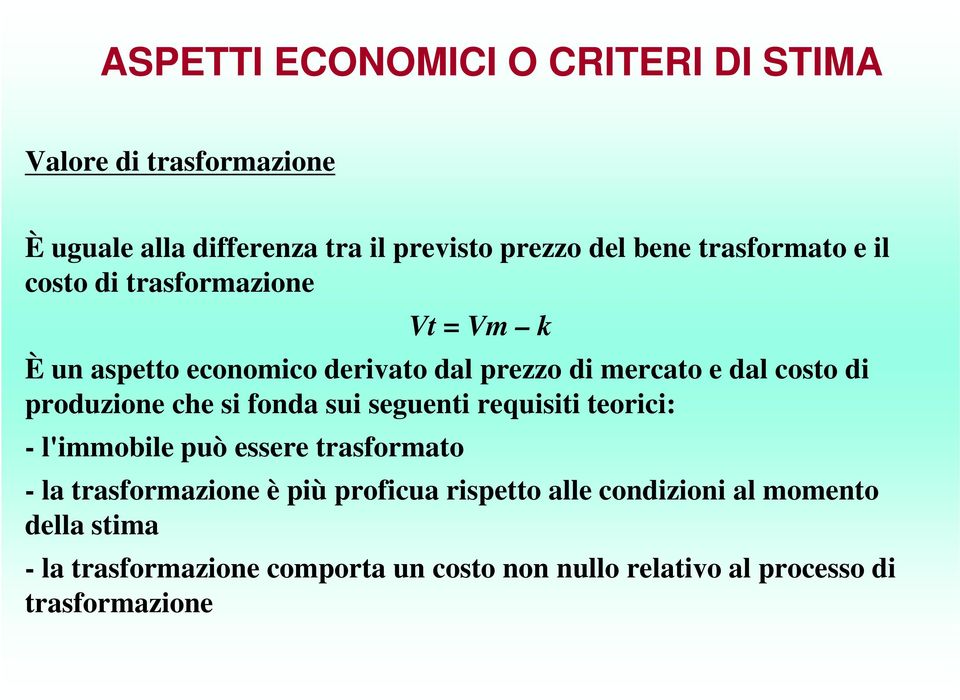 ASPETTI ECONOMICI O CRITERI DI STIMA

Valore di trasformazione

È uguale alla differenza tra il previsto prezzo del bene trasformato e il costo di trasformazione

$Vt = Vm - k$

È un aspetto economico derivato dal prezzo di mercato e dal costo di produzione che si fonda sui seguenti requisiti teorici:

- l'immobile può essere trasformato

- la trasformazione è più proficua rispetto alle condizioni al momento della stima

- la trasformazione comporta un costo non nullo relativo al processo di trasformazione